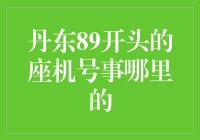 丹东89开头的座机号事哪里的